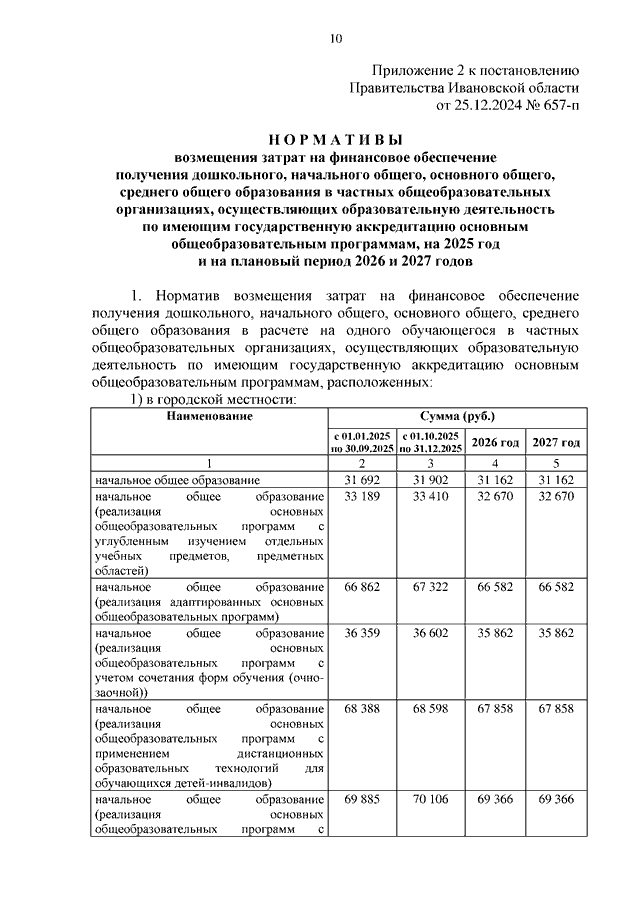 10

Приложение 2 к постановлению Правительства Ивановской области от 25.12.2024 № 657-п

НОРМАТИВЫ
возмещения затрат на финансовое обеспечение получения дошкольного, начального общего, основного общего, среднего общего образования в частных общеобразовательных организациях, осуществляющих образовательную деятельность по имеющим государственную аккредитацию основным общеобразовательным программам, на 2025 год и на плановый период 2026 и 2027 годов

1. Норматив возмещения затрат на финансовое обеспечение получения дошкольного, начального общего, основного общего, среднего общего образования в расчете на одного обучающегося в частных общеобразовательных организациях, осуществляющих образовательную деятельность по имеющим государственную аккредитацию основным общеобразовательным программам, расположенных:

1) в городской местности:

| Наименование | Сумма (руб.) | | | |
|---|---|---|---|---|
| | с 01.01.2025 по 30.09.2025 | с 01.10.2025 по 31.12.2025 | 2026 год | 2027 год |
| 1 | 2 | 3 | 4 | 5 |
| начальное общее образование | 31 692 | 31 902 | 31 162 | 31 162 |
| начальное общее образование (реализация основных общеобразовательных программ с углубленным изучением отдельных учебных предметов, предметных областей) | 33 189 | 33 410 | 32 670 | 32 670 |
| начальное общее образование (реализация адаптированных основных общеобразовательных программ) | 66 862 | 67 322 | 66 582 | 66 582 |
| начальное общее образование (реализация основных общеобразовательных программ с учетом сочетания форм обучения (очно-заочной)) | 36 359 | 36 602 | 35 862 | 35 862 |
| начальное общее образование (реализация основных общеобразовательных программ с применением дистанционных образовательных технологий для обучающихся детей-инвалидов) | 68 388 | 68 598 | 67 858 | 67 858 |
| начальное общее образование (реализация основных общеобразовательных программ с | 69 885 | 70 106 | 69 366 | 69 366 |